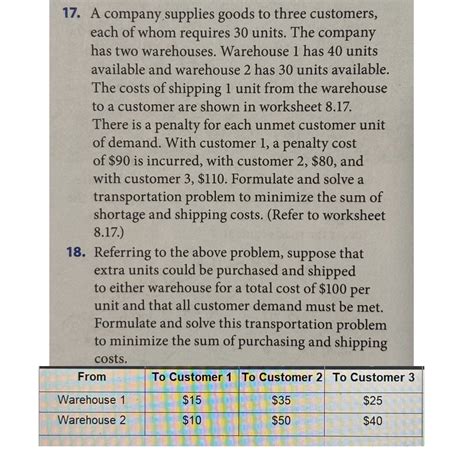 17. A company supplies goods to three customers, each of whom requires 30 units. The company has two warehouses. Warehouse 1 has 40 units available and warehouse 2 has 30 units available. The costs of shipping 1 unit from the warehouse to a customer are shown in worksheet 8.17. There is a penalty for each unmet customer unit of demand. With customer 1, a penalty cost of \$90 is incurred, with customer 2, \$80, and with customer 3, \$110. Formulate and solve a transportation problem to minimize the sum of shortage and shipping costs. (Refer to worksheet 8.17.)

18. Referring to the above problem, suppose that extra units could be purchased and shipped to either warehouse for a total cost of \$100 per unit and that all customer demand must be met. Formulate and solve this transportation problem to minimize the sum of purchasing and shipping costs.

| From | To Customer 1 | To Customer 2 | To Customer 3 |
|---|---|---|---|
| Warehouse 1 | \$15 | \$35 | \$25 |
| Warehouse 2 | \$10 | \$50 | \$40 |